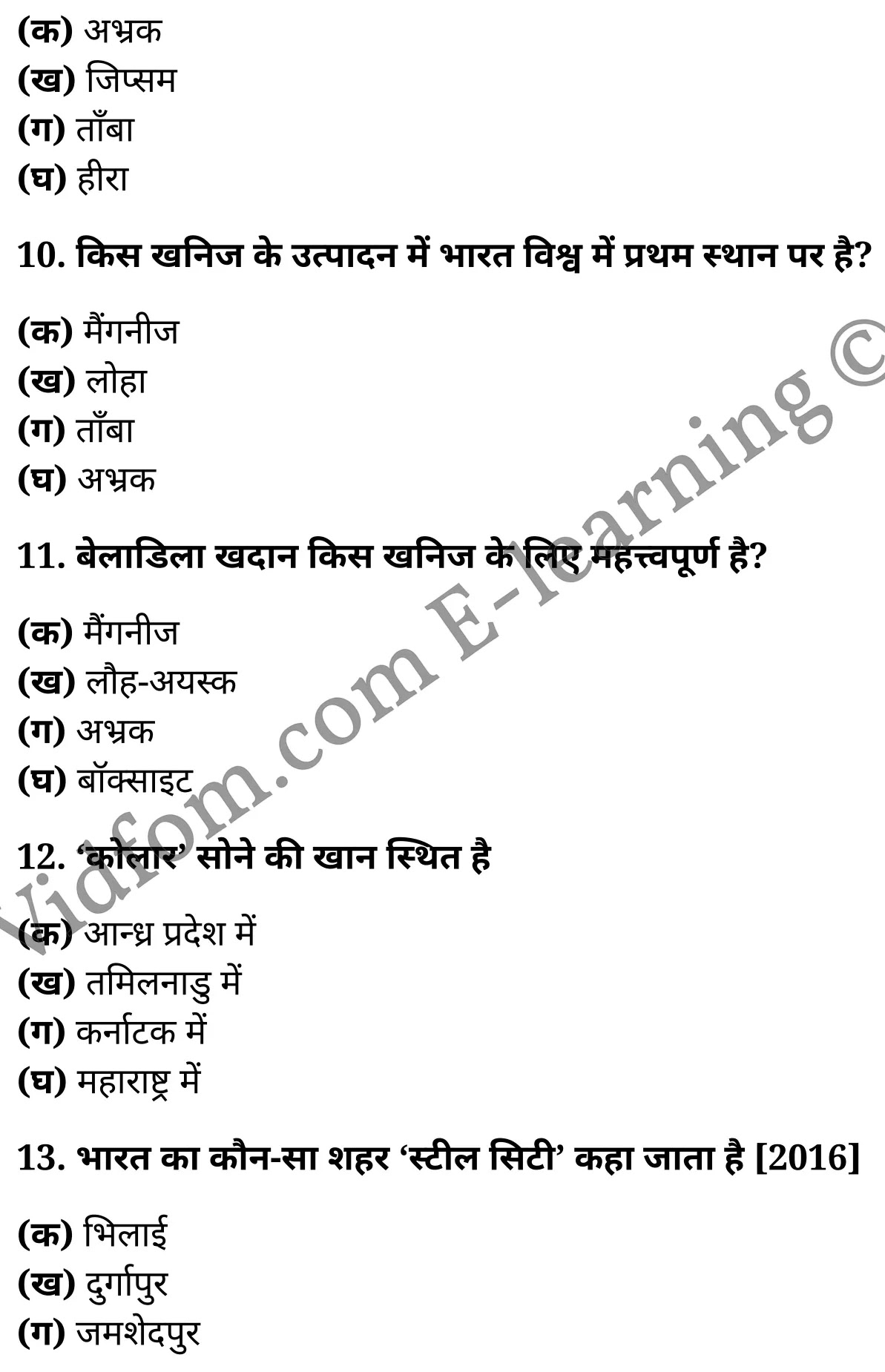 (क) अभ्रक
(ख) जिप्सम
(ग) ताँबा
(घ) हीरा

10. किस खनिज के उत्पादन में भारत विश्व में प्रथम स्थान पर है?

(क) मैंगनीज
(ख) लोहा
(ग) ताँबा
(घ) अभ्रक

11. बेलाडिला खदान किस खनिज के लिए महत्त्वपूर्ण है?

(क) मैंगनीज
(ख) लौह-अयस्क
(ग) अभ्रक
(घ) बॉक्साइट

12. 'कोलार' सोने की खान स्थित है

(क) आन्ध्र प्रदेश में
(ख) तमिलनाडु में
(ग) कर्नाटक में
(घ) महाराष्ट्र में

13. भारत का कौन-सा शहर 'स्टील सिटी' कहा जाता है [2016]

(क) भिलाई
(ख) दुर्गापुर
(ग) जमशेदपुर

Vidfom.com E-learning ©